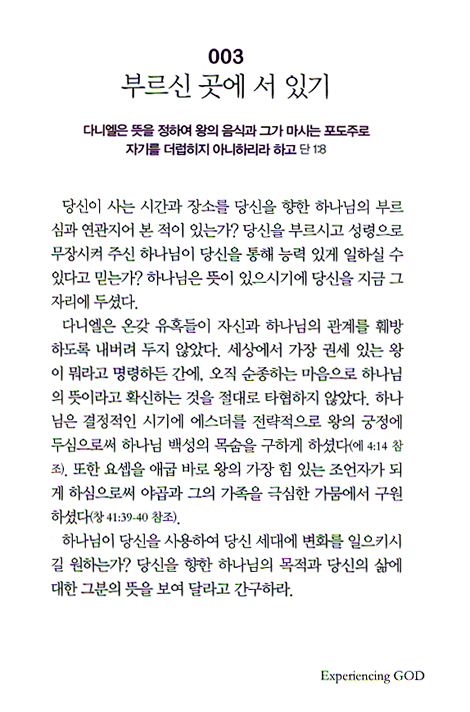 003
부르신 곳에 서 있기

다니엘은 뜻을 정하여 왕의 음식과 그가 마시는 포도주로 자기를 더럽히지 아니하리라 하고 단 1:8

당신이 사는 시간과 장소를 당신을 향한 하나님의 부르심과 연관지어 본 적이 있는가? 당신을 부르시고 성령으로 무장시켜 주신 하나님이 당신을 통해 능력 있게 일하실 수 있다고 믿는가? 하나님은 뜻이 있으시기에 당신을 지금 그 자리에 두셨다.

다니엘은 온갖 유혹들이 자신과 하나님의 관계를 훼방하도록 내버려 두지 않았다. 세상에서 가장 권세 있는 왕이 뭐라고 명령하든 간에, 오직 순종하는 마음으로 하나님의 뜻이라고 확신하는 것을 절대로 타협하지 않았다. 하나님은 결정적인 시기에 에스더를 전략적으로 왕의 궁정에 두심으로써 하나님 백성의 목숨을 구하게 하셨다(에 4:14 참조). 또한 요셉을 애굽 바로 왕의 가장 힘 있는 조언자가 되게 하심으로써 야곱과 그의 가족을 극심한 가뭄에서 구원하셨다(창 41:39-40 참조).

하나님이 당신을 사용하여 당신 세대에 변화를 일으키시길 원하는가? 당신을 향한 하나님의 목적과 당신의 삶에 대한 그분의 뜻을 보여 달라고 간구하라.

Experiencing GOD